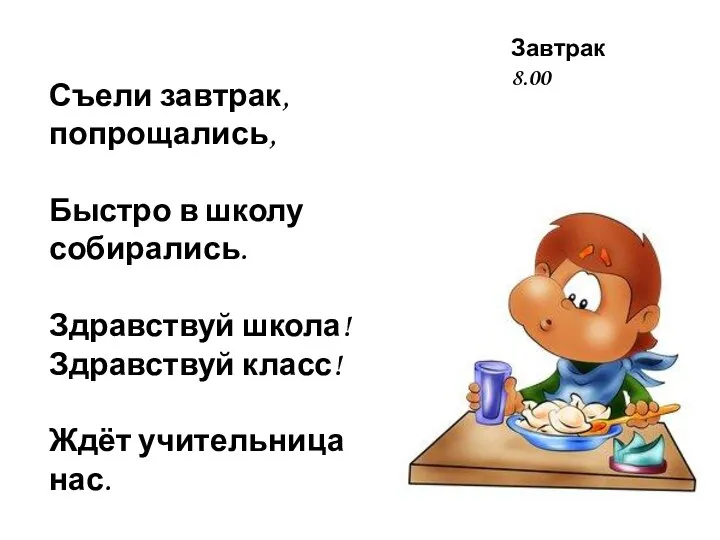 Завтрак
8.00

Съели завтрак, попрощались,

Быстро в школу собирались.

Здравствуй школа! Здравствуй класс!

Ждёт учительница нас.